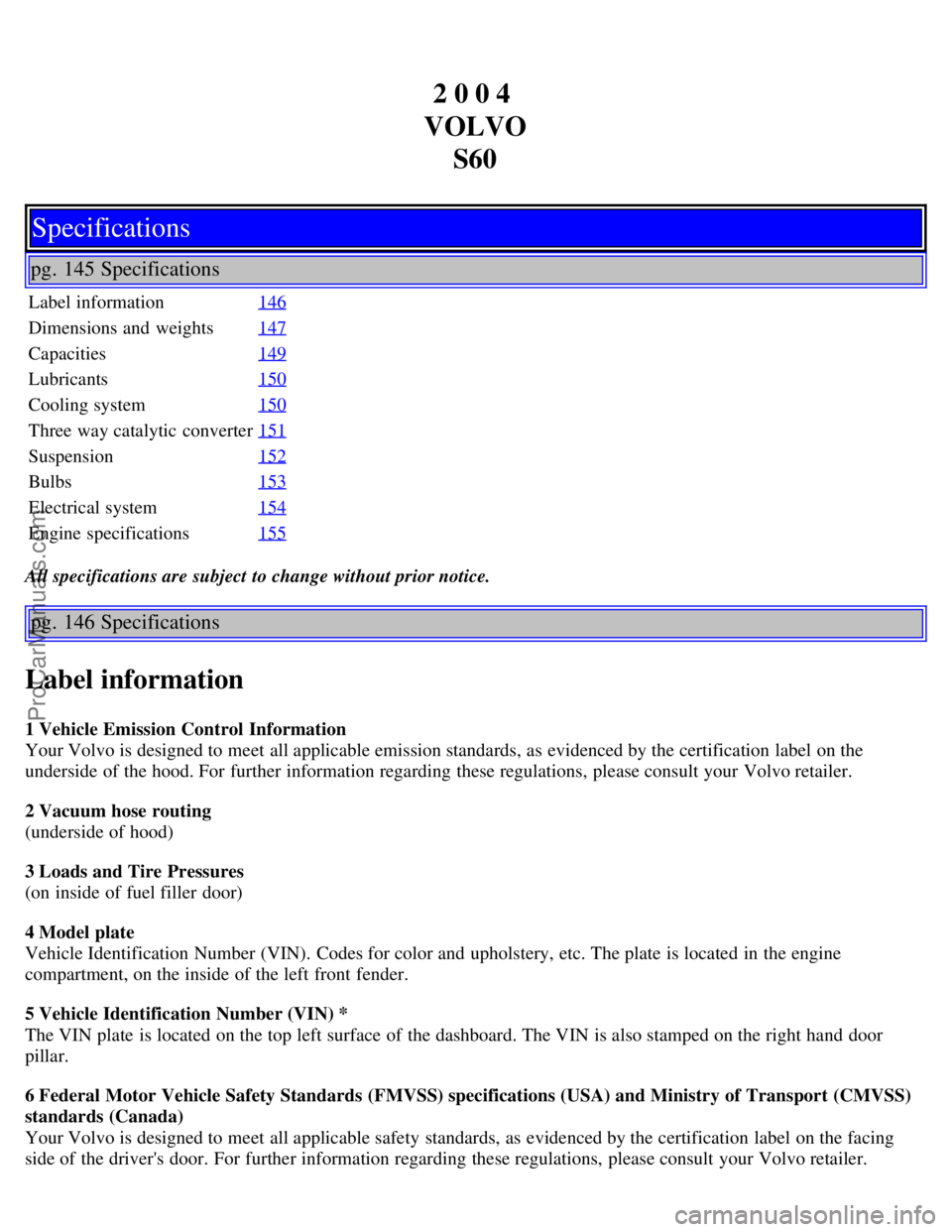 2 0 0 4
VOLVO
S60

Specifications

pg. 145 Specifications

| Label information | 146 |
|---|---|
| Dimensions and weights | 147 |
| Capacities | 149 |
| Lubricants | 150 |
| Cooling system | 150 |
| Three way catalytic converter | 151 |
| Suspension | 152 |
| Bulbs | 153 |
| Electrical system | 154 |
| Engine specifications | 155 |

All specifications are subject to change without prior notice.

pg. 146 Specifications

Label information

1 Vehicle Emission Control Information
Your Volvo is designed to meet all applicable emission standards, as evidenced by the certification label on the underside of the hood. For further information regarding these regulations, please consult your Volvo retailer.

2 Vacuum hose routing
(underside of hood)

3 Loads and Tire Pressures
(on inside of fuel filler door)

4 Model plate
Vehicle Identification Number (VIN). Codes for color and upholstery, etc. The plate is located in the engine compartment, on the inside of the left front fender.

5 Vehicle Identification Number (VIN) *
The VIN plate is located on the top left surface of the dashboard. The VIN is also stamped on the right hand door pillar.

6 Federal Motor Vehicle Safety Standards (FMVSS) specifications (USA) and Ministry of Transport (CMVSS) standards (Canada)
Your Volvo is designed to meet all applicable safety standards, as evidenced by the certification label on the facing side of the driver's door. For further information regarding these regulations, please consult your Volvo retailer.

ProCarManuals.com

carmanualsonline.info